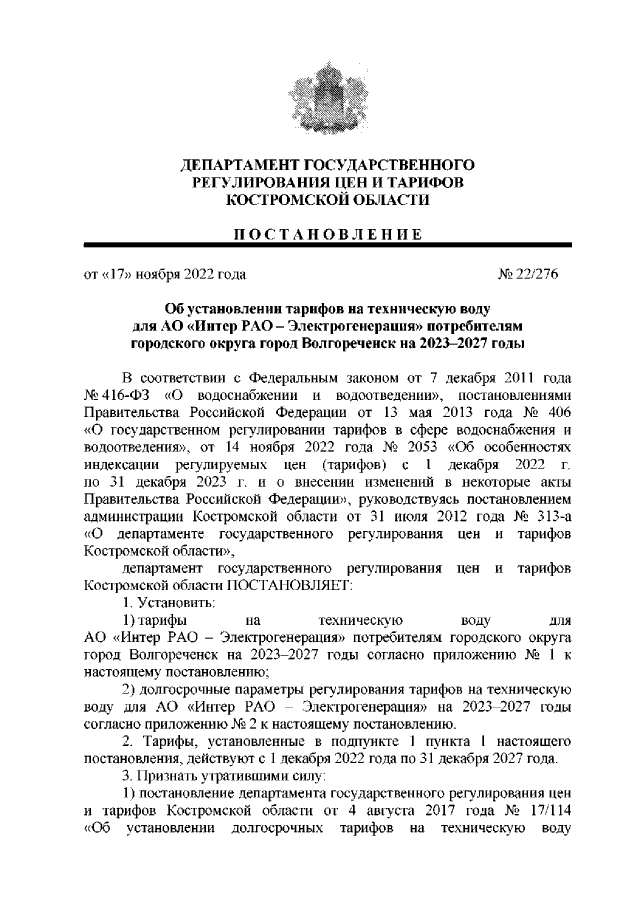 ДЕПАРТАМЕНТ ГОСУДАРСТВЕННОГО РЕГУЛИРОВАНИЯ ЦЕН И ТАРИФОВ КОСТРОМСКОЙ ОБЛАСТИ

ПОСТАНОВЛЕНИЕ

от «17» ноября 2022 года

№ 22/276

Об установлении тарифов на техническую воду для АО «Интер РАО – Электрогенерация» потребителям городского округа город Волгореченск на 2023–2027 годы

В соответствии с Федеральным законом от 7 декабря 2011 года № 416-ФЗ «О водоснабжении и водоотведении», постановлениями Правительства Российской Федерации от 13 мая 2013 года № 406 «О государственном регулировании тарифов в сфере водоснабжения и водоотведения», от 14 ноября 2022 года № 2053 «Об особенностях индексации регулируемых цен (тарифов) с 1 декабря 2022 г. по 31 декабря 2023 г. и о внесении изменений в некоторые акты Правительства Российской Федерации», руководствуясь постановлением администрации Костромской области от 31 июля 2012 года № 313-а «О департаменте государственного регулирования цен и тарифов Костромской области»,

департамент государственного регулирования цен и тарифов Костромской области ПОСТАНОВЛЯЕТ:

1. Установить:

1) тарифы на техническую воду для АО «Интер РАО – Электрогенерация» потребителям городского округа город Волгореченск на 2023–2027 годы согласно приложению № 1 к настоящему постановлению;

2) долгосрочные параметры регулирования тарифов на техническую воду для АО «Интер РАО – Электрогенерация» на 2023–2027 годы согласно приложению № 2 к настоящему постановлению.

2. Тарифы, установленные в подпункте 1 пункта 1 настоящего постановления, действуют с 1 декабря 2022 года по 31 декабря 2027 года.

3. Признать утратившими силу:

1) постановление департамента государственного регулирования цен и тарифов Костромской области от 4 августа 2017 года № 17/114 «Об установлении долгосрочных тарифов на техническую воду